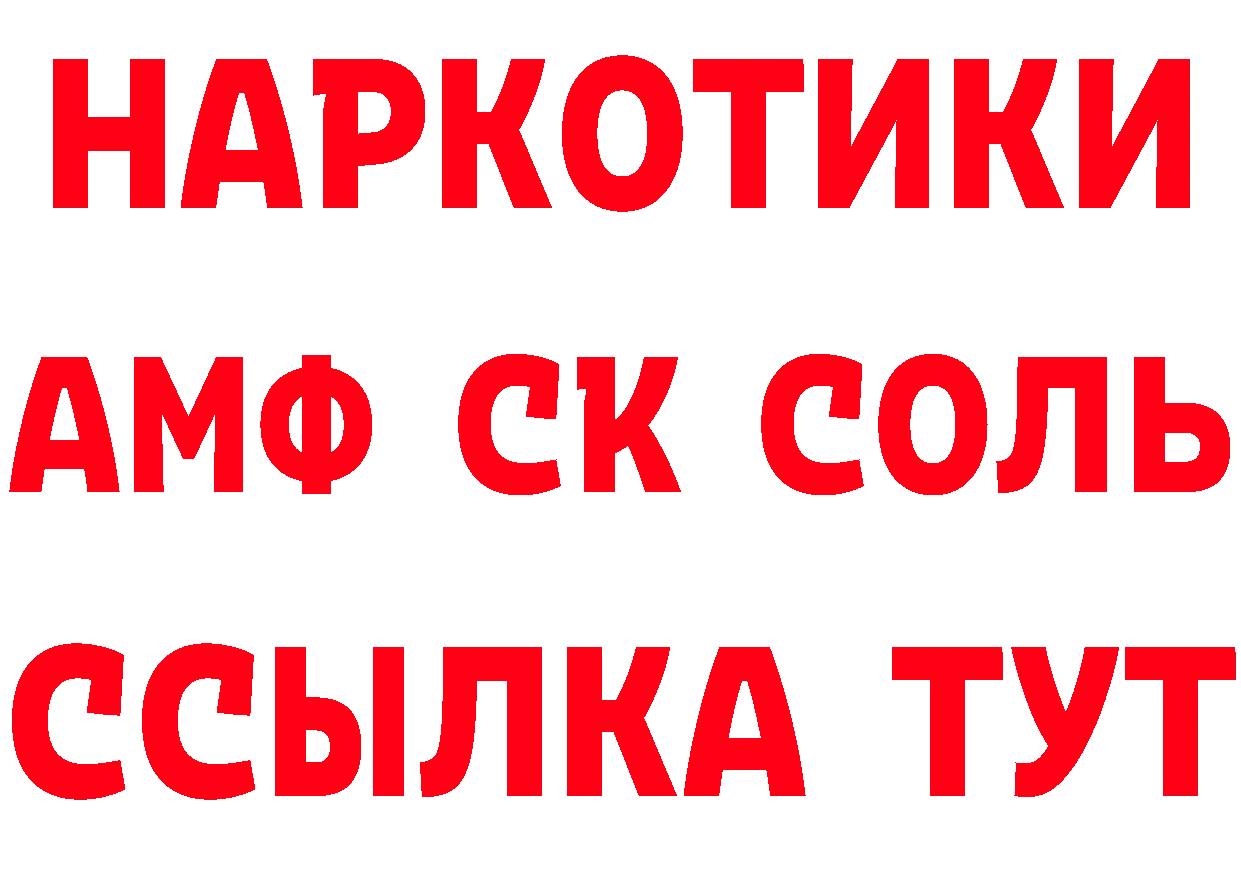 НАРКОТИКИ

АМФ СК СОЛЬ

ССЫЛКА ТУТ